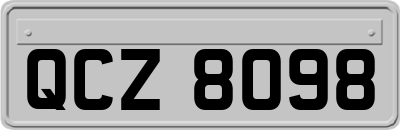 QCZ 8098